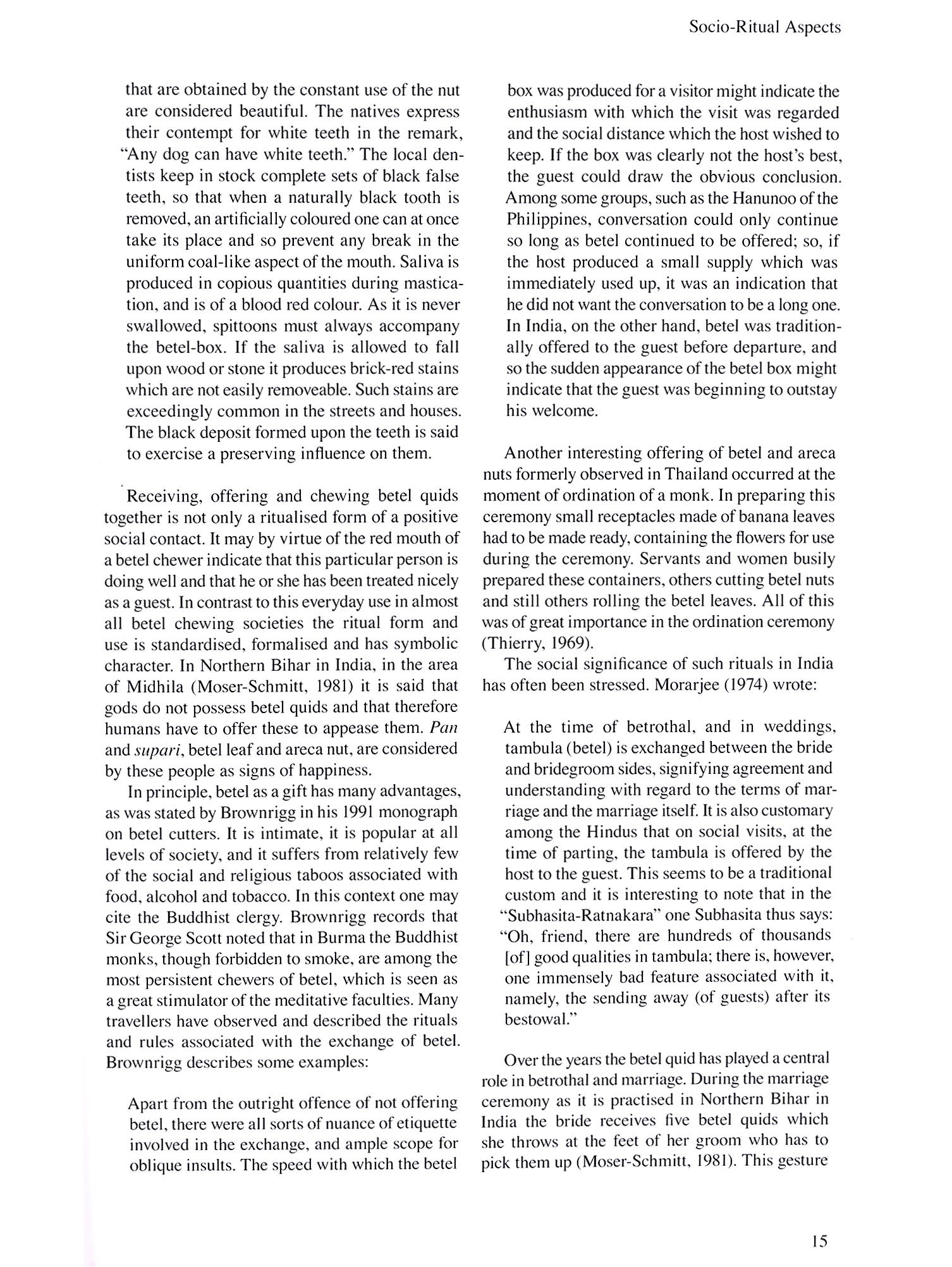 Socio-Ritual Aspects

that are obtained by the constant use of the nut are considered beautiful. The natives express their contempt for white teeth in the remark, "Any dog can have white teeth." The local dentists keep in stock complete sets of black false teeth, so that when a naturally black tooth is removed, an artificially coloured one can at once take its place and so prevent any break in the uniform coal-like aspect of the mouth. Saliva is produced in copious quantities during mastication, and is of a blood red colour. As it is never swallowed, spittoons must always accompany the betel-box. If the saliva is allowed to fall upon wood or stone it produces brick-red stains which are not easily removeable. Such stains are exceedingly common in the streets and houses. The black deposit formed upon the teeth is said to exercise a preserving influence on them.

Receiving, offering and chewing betel quids together is not only a ritualised form of a positive social contact. It may by virtue of the red mouth of a betel chewer indicate that this particular person is doing well and that he or she has been treated nicely as a guest. In contrast to this everyday use in almost all betel chewing societies the ritual form and use is standardised, formalised and has symbolic character. In Northern Bihar in India, in the area of Midhila (Moser-Schmitt, 1981) it is said that gods do not possess betel quids and that therefore humans have to offer these to appease them. Pan and supari, betel leaf and areca nut, are considered by these people as signs of happiness.

In principle, betel as a gift has many advantages, as was stated by Brownrigg in his 1991 monograph on betel cutters. It is intimate, it is popular at all levels of society, and it suffers from relatively few of the social and religious taboos associated with food, alcohol and tobacco. In this context one may cite the Buddhist clergy. Brownrigg records that Sir George Scott noted that in Burma the Buddhist monks, though forbidden to smoke, are among the most persistent chewers of betel, which is seen as a great stimulator of the meditative faculties. Many travellers have observed and described the rituals and rules associated with the exchange of betel. Brownrigg describes some examples:

Apart from the outright offence of not offering betel, there were all sorts of nuance of etiquette involved in the exchange, and ample scope for oblique insults. The speed with which the betel box was produced for a visitor might indicate the enthusiasm with which the visit was regarded and the social distance which the host wished to keep. If the box was clearly not the host's best, the guest could draw the obvious conclusion. Among some groups, such as the Hanunoo of the Philippines, conversation could only continue so long as betel continued to be offered; so, if the host produced a small supply which was immediately used up, it was an indication that he did not want the conversation to be a long one. In India, on the other hand, betel was traditionally offered to the guest before departure, and so the sudden appearance of the betel box might indicate that the guest was beginning to outstay his welcome.

Another interesting offering of betel and areca nuts formerly observed in Thailand occurred at the moment of ordination of a monk. In preparing this ceremony small receptacles made of banana leaves had to be made ready, containing the flowers for use during the ceremony. Servants and women busily prepared these containers, others cutting betel nuts and still others rolling the betel leaves. All of this was of great importance in the ordination ceremony (Thierry, 1969).

The social significance of such rituals in India has often been stressed. Morarjee (1974) wrote:

At the time of betrothal, and in weddings, tambula (betel) is exchanged between the bride and bridegroom sides, signifying agreement and understanding with regard to the terms of marriage and the marriage itself. It is also customary among the Hindus that on social visits, at the time of parting, the tambula is offered by the host to the guest. This seems to be a traditional custom and it is interesting to note that in the "Subhasita-Ratnakara" one Subhasita thus says: "Oh, friend, there are hundreds of thousands [of] good qualities in tambula; there is, however, one immensely bad feature associated with it, namely, the sending away (of guests) after its bestowal."

Over the years the betel quid has played a central role in betrothal and marriage. During the marriage ceremony as it is practised in Northern Bihar in India the bride receives five betel quids which she throws at the feet of her groom who has to pick them up (Moser-Schmitt, 1981). This gesture

15